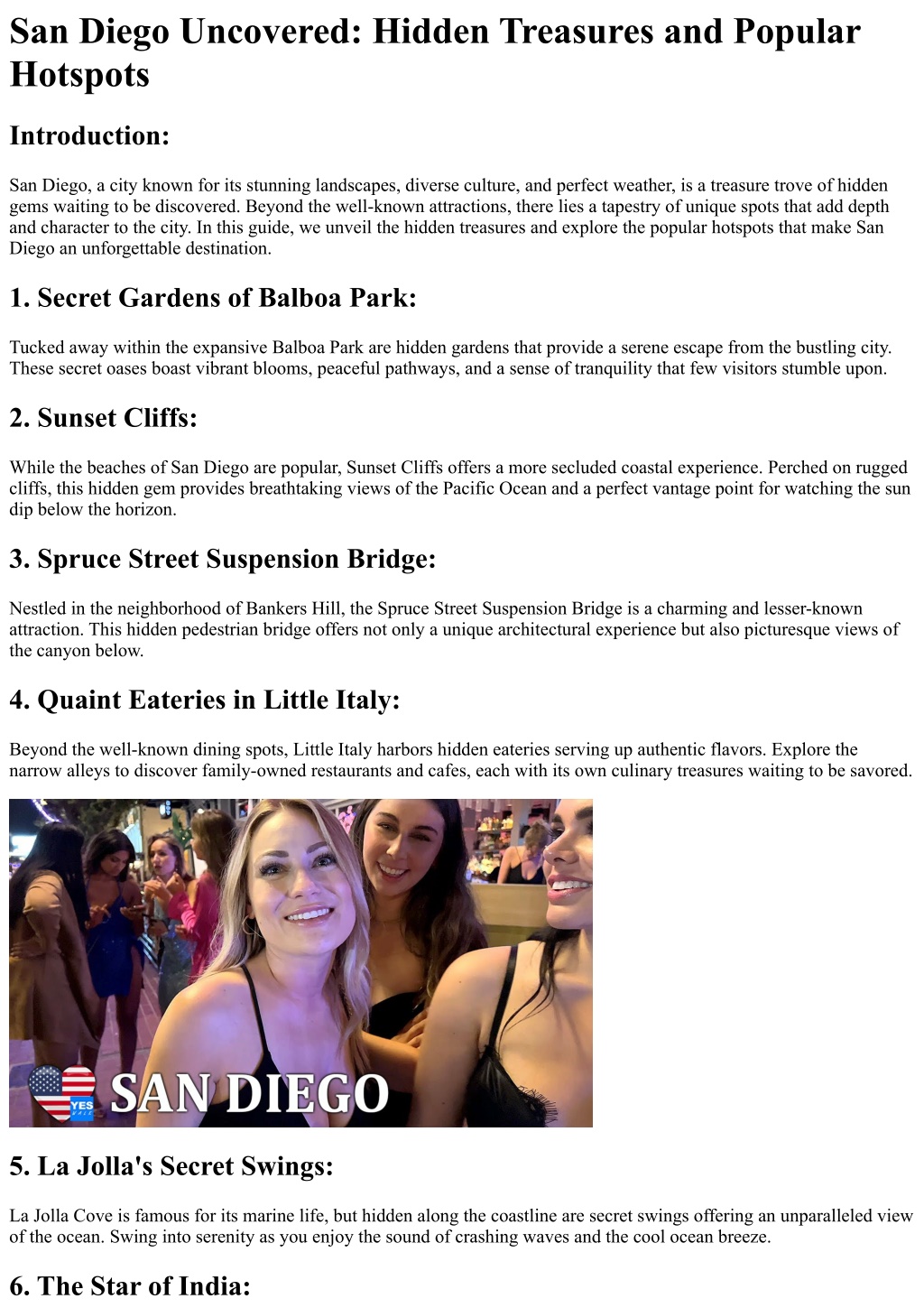 San Diego Uncovered: Hidden Treasures and Popular Hotspots

Introduction:

San Diego, a city known for its stunning landscapes, diverse culture, and perfect weather, is a treasure trove of hidden gems waiting to be discovered. Beyond the well-known attractions, there lies a tapestry of unique spots that add depth and character to the city. In this guide, we unveil the hidden treasures and explore the popular hotspots that make San Diego an unforgettable destination.

1. Secret Gardens of Balboa Park:

Tucked away within the expansive Balboa Park are hidden gardens that provide a serene escape from the bustling city. These secret oases boast vibrant blooms, peaceful pathways, and a sense of tranquility that few visitors stumble upon.

2. Sunset Cliffs:

While the beaches of San Diego are popular, Sunset Cliffs offers a more secluded coastal experience. Perched on rugged cliffs, this hidden gem provides breathtaking views of the Pacific Ocean and a perfect vantage point for watching the sun dip below the horizon.

3. Spruce Street Suspension Bridge:

Nestled in the neighborhood of Bankers Hill, the Spruce Street Suspension Bridge is a charming and lesser-known attraction. This hidden pedestrian bridge offers not only a unique architectural experience but also picturesque views of the canyon below.

4. Quaint Eateries in Little Italy:

Beyond the well-known dining spots, Little Italy harbors hidden eateries serving up authentic flavors. Explore the narrow alleys to discover family-owned restaurants and cafes, each with its own culinary treasures waiting to be savored.

YES

SAN DIEGO

5. La Jolla's Secret Swings:

La Jolla Cove is famous for its marine life, but hidden along the coastline are secret swings offering an unparalleled view of the ocean. Swing into serenity as you enjoy the sound of crashing waves and the cool ocean breeze.

6. The Star of India: